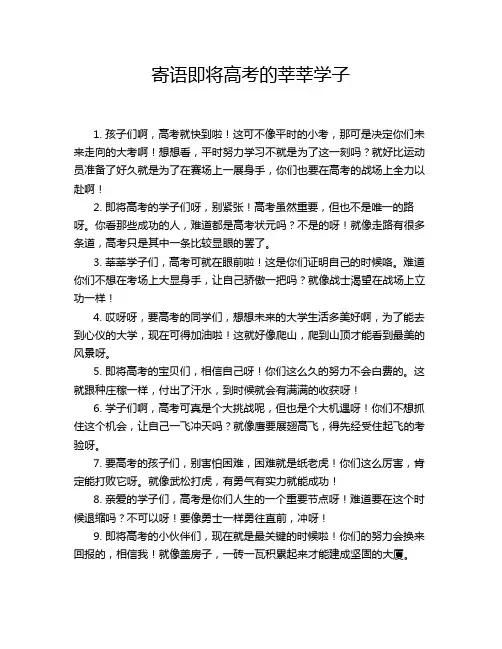 寄语即将高考的莘莘学子

1. 孩子们啊，高考就快到啦！这可不像平时的小考，那可是决定你们未来走向的大考啊！想想看，平时努力学习不就是为了这一刻吗？就好比运动员准备了好久就是为了在赛场上一展身手，你们也要在高考的战场上全力以赴啊！

2. 即将高考的学子们呀，别紧张！高考虽然重要，但也不是唯一的路呀。你看那些成功的人，难道都是高考状元吗？不是的呀！就像走路有很多条道，高考只是其中一条比较显眼的罢了。

3. 莘莘学子们，高考可就在眼前啦！这是你们证明自己的时候咯。难道你们不想在考场上大显身手，让自己骄傲一把吗？就像战士渴望在战场上立功一样！

4. 哎呀呀，要高考的同学们，想想未来的大学生活多美好啊，为了能去到心仪的大学，现在可得加油啦！这就好像爬山，爬到山顶才能看到最美的风景呀。

5. 即将高考的宝贝们，相信自己呀！你们这么久的努力不会白费的。这就跟种庄稼一样，付出了汗水，到时候就会有满满的收获呀！

6. 学子们啊，高考可真是个大挑战呢，但也是个大机遇呀！你们不想抓住这个机会，让自己一飞冲天吗？就像鹰要展翅高飞，得先经受住起飞的考验呀。

7. 要高考的孩子们，别害怕困难，困难就是纸老虎！你们这么厉害，肯定能打败它呀。就像武松打虎，有勇气有实力就能成功！

8. 亲爱的学子们，高考是你们人生的一个重要节点呀！难道要在这个时候退缩吗？不可以呀！要像勇士一样勇往直前，冲呀！

9. 即将高考的小伙伴们，现在就是最关键的时候啦！你们的努力会换来回报的，相信我！就像盖房子，一砖一瓦积累起来才能建成坚固的大厦。